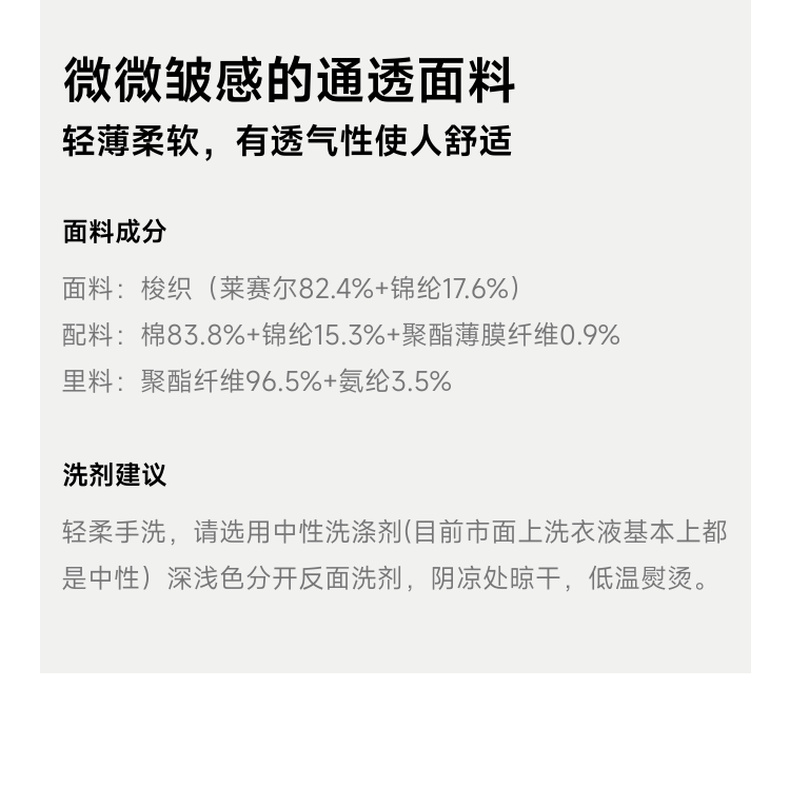 微微皱感的通透面料
轻薄柔软，有透气性使人舒适

面料成分

面料：梭织（莱赛尔82.4%+锦纶17.6%）
配料：棉83.8%+锦纶15.3%+聚酯薄膜纤维0.9%
里料：聚酯纤维96.5%+氨纶3.5%

洗剂建议

轻柔手洗，请选用中性洗涤剂(目前市面上洗衣液基本上都是中性）深浅色分开反面洗剂，阴凉处晾干，低温熨烫。